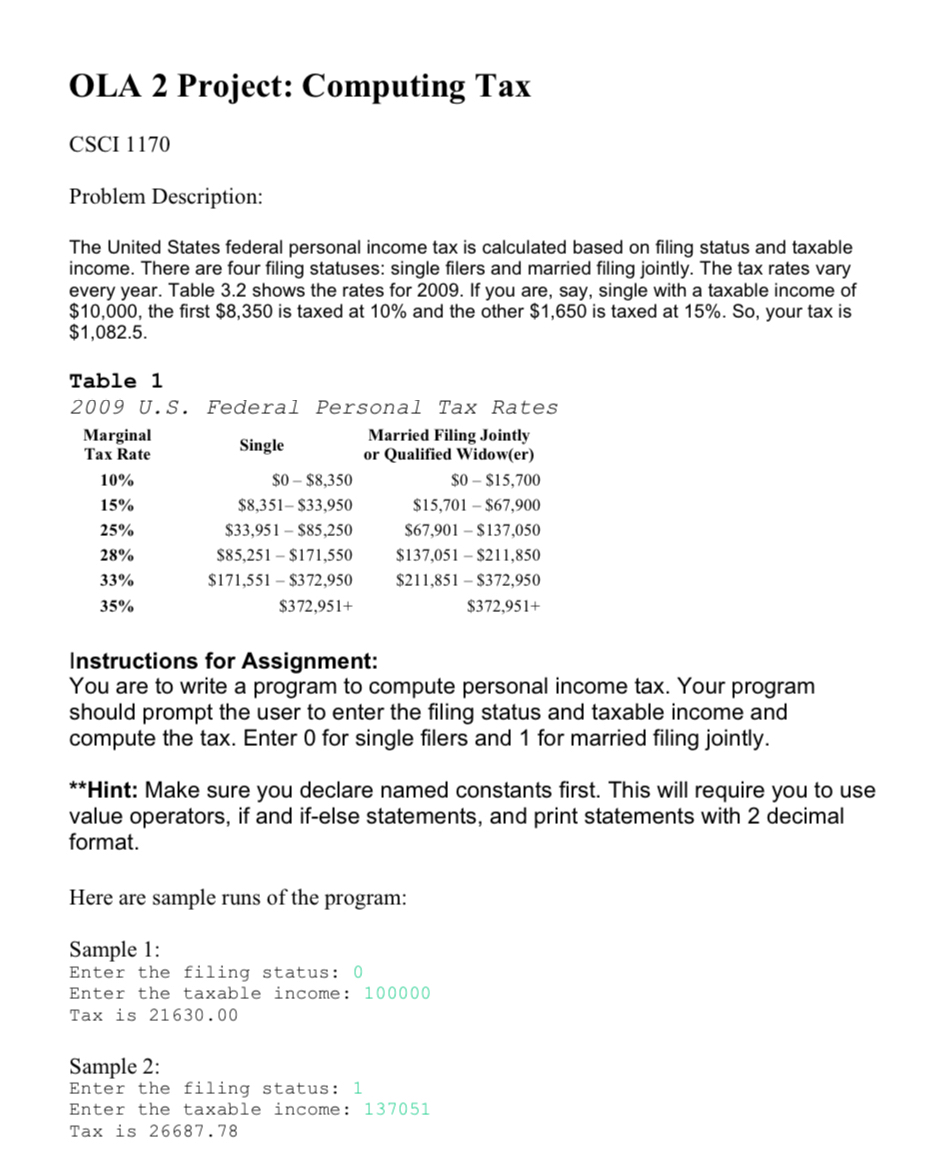 OLA 2 Project: Computing Tax

CSCI 1170

Problem Description:

The United States federal personal income tax is calculated based on filing status and taxable income. There are four filing statuses: single filers and married filing jointly. The tax rates vary every year. Table 3.2 shows the rates for 2009. If you are, say, single with a taxable income of \$10,000, the first \$8,350 is taxed at 10% and the other \$1,650 is taxed at 15%. So, your tax is \$1,082.5.

Table 1
2009 U.S. Federal Personal Tax Rates

| Marginal Tax Rate | Single | Married Filing Jointly or Qualified Widow(er) |
|---|---|---|
| 10% | \$0 – \$8,350 | \$0 – \$15,700 |
| 15% | \$8,351– \$33,950 | \$15,701 – \$67,900 |
| 25% | \$33,951 – \$85,250 | \$67,901 – \$137,050 |
| 28% | \$85,251 – \$171,550 | \$137,051 – \$211,850 |
| 33% | \$171,551 – \$372,950 | \$211,851 – \$372,950 |
| 35% | \$372,951+ | \$372,951+ |

Instructions for Assignment:
You are to write a program to compute personal income tax. Your program should prompt the user to enter the filing status and taxable income and compute the tax. Enter 0 for single filers and 1 for married filing jointly.

**Hint: Make sure you declare named constants first. This will require you to use value operators, if and if-else statements, and print statements with 2 decimal format.

Here are sample runs of the program:

Sample 1:
Enter the filing status: 0
Enter the taxable income: 100000
Tax is 21630.00

Sample 2:
Enter the filing status: 1
Enter the taxable income: 137051
Tax is 26687.78